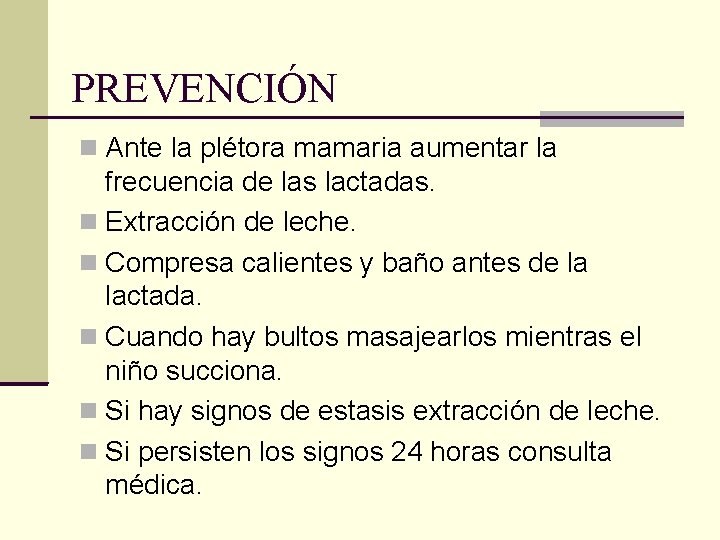 PREVENCIÓN

- Ante la plétora mamaria aumentar la frecuencia de las lactadas.
- Extracción de leche.
- Compresa calientes y baño antes de la lactada.
- Cuando hay bultos masajearlos mientras el niño succiona.
- Si hay signos de estasis extracción de leche.
- Si persisten los signos 24 horas consulta médica.